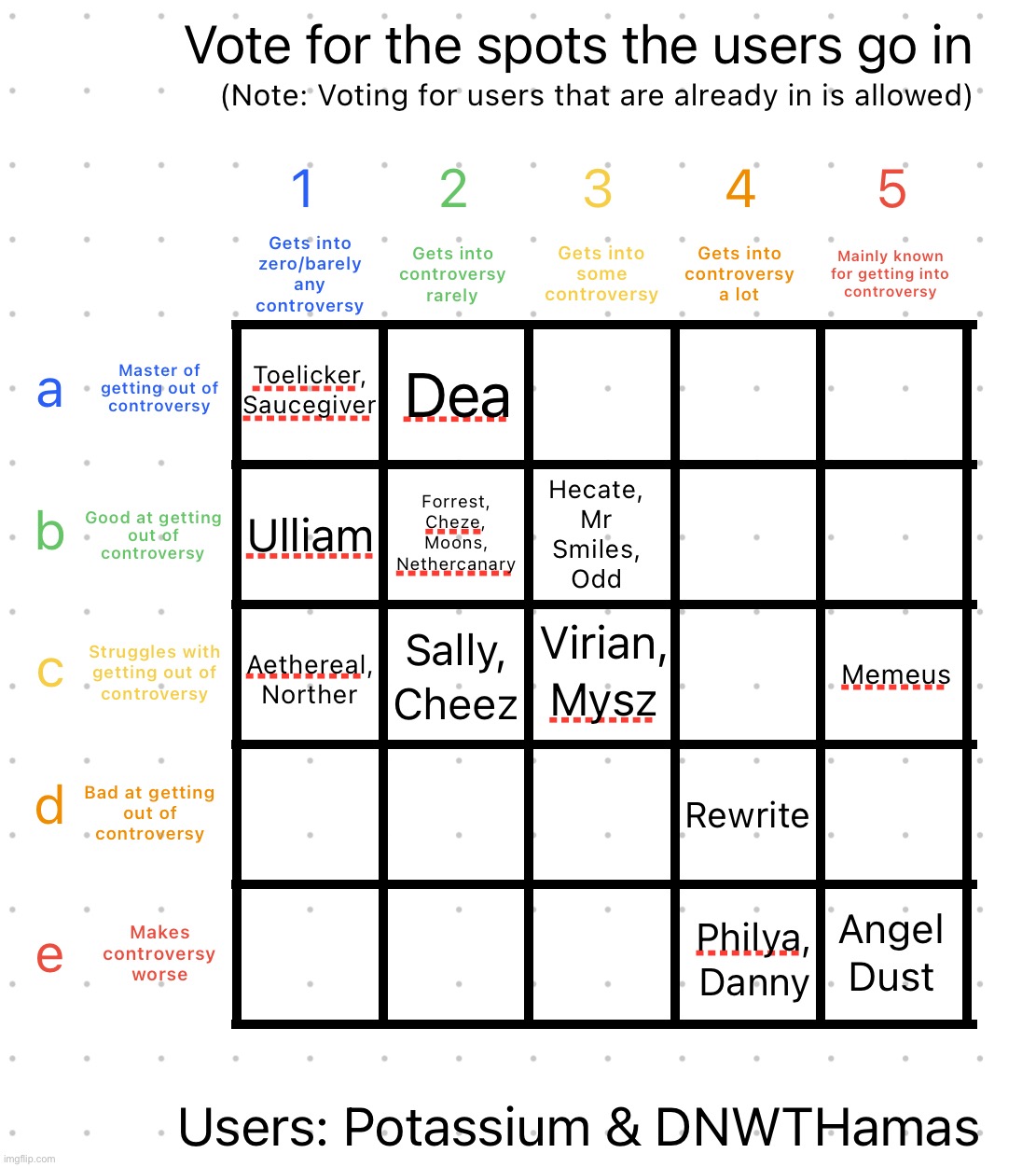 Vote for the spots the users go in
(Note: Voting for users that are already in is allowed)

| | 1 Gets into zero/barely any controversy | 2 Gets into controversy rarely | 3 Gets into some controversy | 4 Gets into controversy a lot | 5 Mainly known for getting into controversy |
|---|---|---|---|---|---|
| a Master of getting out of controversy | Toelicker, Saucegiver | Dea | | | |
| b Good at getting out of controversy | Ulliam | Forrest, Cheze, Moons, Nethercanary | Hecate, Mr Smiles, Odd | | |
| c Struggles with getting out of controversy | Aethereal, Norther | Sally, Cheez | Virian, Mysz | | Memeus |
| d Bad at getting out of controversy | | | | Rewrite | |
| e Makes controversy worse | | | | Philya, Danny | Angel Dust |

Users: Potassium & DNWTHamas

imgflip.com